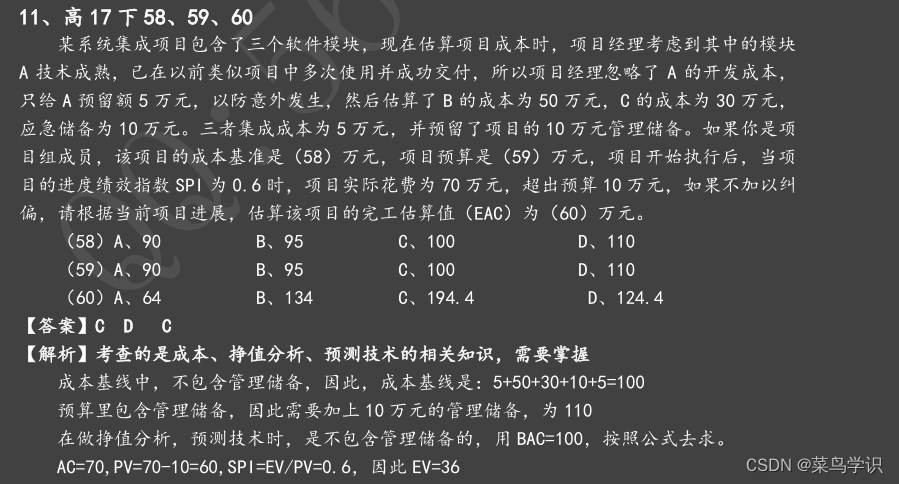 11、高17下58、59、60

某系统集成项目包含了三个软件模块，现在估算项目成本时，项目经理考虑到其中的模块A技术成熟，已在以前类似项目中多次使用并成功交付，所以项目经理忽略了A的开发成本，只给A预留额5万元，以防意外发生，然后估算了B的成本为50万元，C的成本为30万元，应急储备为10万元。三者集成成本为5万元，并预留了项目的10万元管理储备。如果你是项目组成员，该项目的成本基准是（58）万元，项目预算是（59）万元，项目开始执行后，当项目的进度绩效指数SPI为0.6时，项目实际花费为70万元，超出预算10万元，如果不加以纠偏，请根据当前项目进展，估算该项目的完工估算值（EAC）为（60）万元。

（58）A、90 B、95 C、100 D、110
（59）A、90 B、95 C、100 D、110
（60）A、64 B、134 C、194.4 D、124.4

【答案】C D C
【解析】考查的是成本、挣值分析、预测技术的相关知识，需要掌握

成本基线中，不包含管理储备，因此，成本基线是：5+50+30+10+5=100

预算里包含管理储备，因此需要加上10万元的管理储备，为110

在做挣值分析，预测技术时，是不包含管理储备的，用BAC=100，按照公式去求。

AC=70,PV=70-10=60,SPI=EV/PV=0.6，因此EV=36

CSDN @菜鸟学识